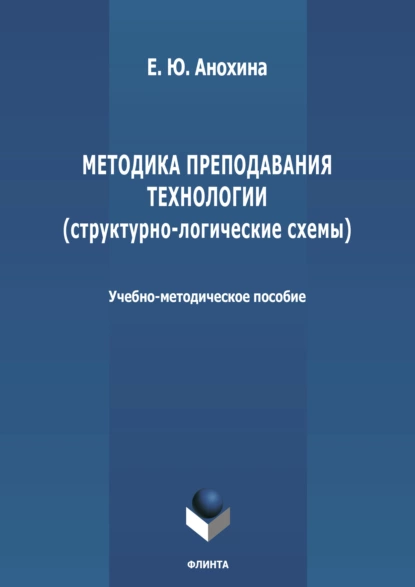 Е. Ю. Анохина

МЕТОДИКА ПРЕПОДАВАНИЯ ТЕХНОЛОГИИ
(структурно-логические схемы)

Учебно-методическое пособие

ФЛИНТА